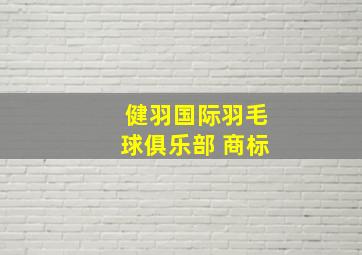 健羽国际羽毛球俱乐部 商标